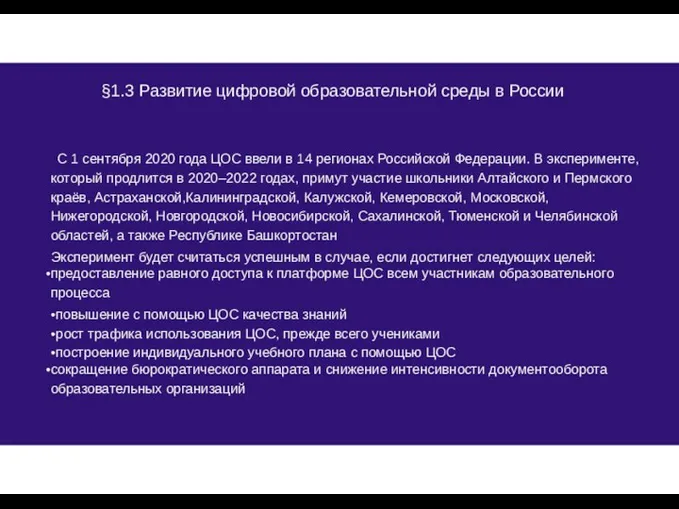 §1.3 Развитие цифровой образовательной среды в России

С 1 сентября 2020 года ЦОС ввели в 14 регионах Российской Федерации. В эксперименте, который продлится в 2020–2022 годах, примут участие школьники Алтайского и Пермского краёв, Астраханской,Калининградской, Калужской, Кемеровской, Московской, Нижегородской, Новгородской, Новосибирской, Сахалинской, Тюменской и Челябинской областей, а также Республике Башкортостан

Эксперимент будет считаться успешным в случае, если достигнет следующих целей:
•предоставление равного доступа к платформе ЦОС всем участникам образовательного процесса
•повышение с помощью ЦОС качества знаний
•рост трафика использования ЦОС, прежде всего учениками
•построение индивидуального учебного плана с помощью ЦОС
•сокращение бюрократического аппарата и снижение интенсивности документооборота образовательных организаций